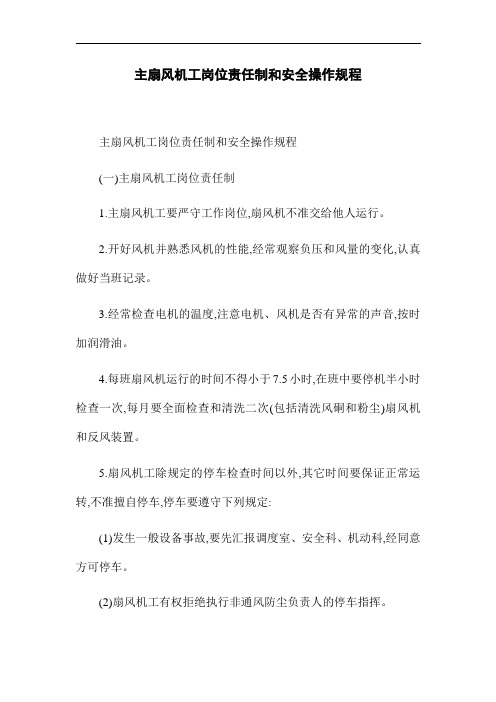 主扇风机工岗位责任制和安全操作规程

主扇风机工岗位责任制和安全操作规程

(一)主扇风机工岗位责任制

1.主扇风机工要严守工作岗位,扇风机不准交给他人运行。

2.开好风机并熟悉风机的性能,经常观察负压和风量的变化,认真做好当班记录。

3.经常检查电机的温度,注意电机、风机是否有异常的声音,按时加润滑油。

4.每班扇风机运行的时间不得小于7.5小时,在班中要停机半小时检查一次,每月要全面检查和清洗二次(包括清洗风硐和粉尘)扇风机和反风装置。

5.扇风机工除规定的停车检查时间以外,其它时间要保证正常运转,不准擅自停车,停车要遵守下列规定:

(1)发生一般设备事故,要先汇报调度室、安全科、机动科,经同意方可停车。

(2)扇风机工有权拒绝执行非通风防尘负责人的停车指挥。